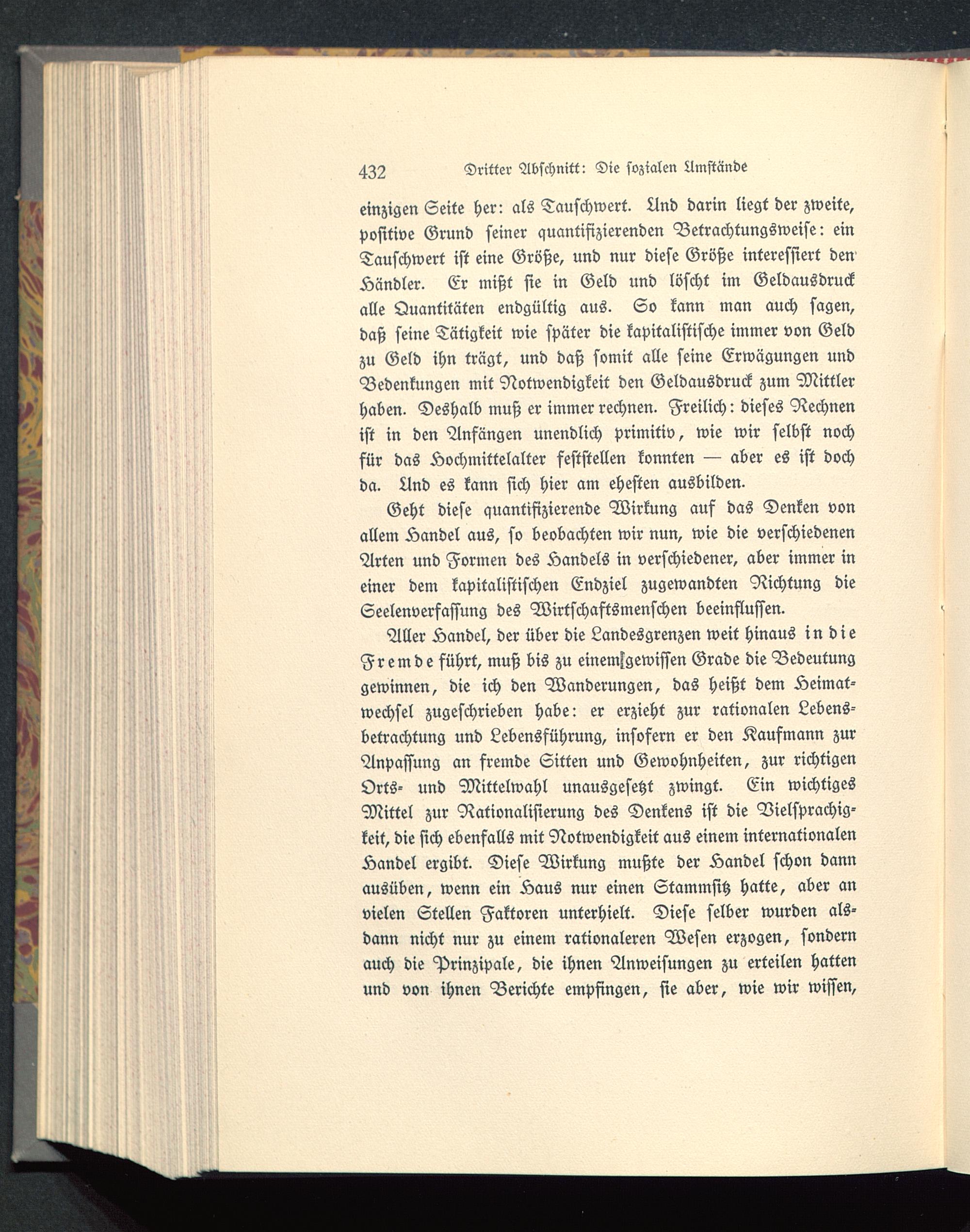 432 Dritter Abschnitt: Die sozialen Umstände

einzigen Seite her: als Tauschwert. Und darin liegt der zweite, positive Grund seiner quantifizierenden Betrachtungsweise: ein Tauschwert ist eine Größe, und nur diese Größe interessiert den Händler. Er mißt sie in Geld und löscht im Geldausdruck alle Quantitäten endgültig aus. So kann man auch sagen, daß seine Tätigkeit wie später die kapitalistische immer von Geld zu Geld ihn trägt, und daß somit alle seine Erwägungen und Bedenkungen mit Notwendigkeit den Geldausdruck zum Mittler haben. Deshalb muß er immer rechnen. Freilich: dieses Rechnen ist in den Anfängen unendlich primitiv, wie wir selbst noch für das Hochmittelalter feststellen konnten — aber es ist doch da. Und es kann sich hier am ehesten ausbilden.

Geht diese quantifizierende Wirkung auf das Denken von allem Handel aus, so beobachten wir nun, wie die verschiedenen Arten und Formen des Handels in verschiedener, aber immer in einer dem kapitalistischen Endziel zugewandten Richtung die Seelenverfassung des Wirtschaftsmenschen beeinflussen.

Aller Handel, der über die Landesgrenzen weit hinaus in die Fremde führt, muß bis zu einem gewissen Grade die Bedeutung gewinnen, die ich den Wanderungen, das heißt dem Heimatwechsel zugeschrieben habe: er erzieht zur rationalen Lebensbetrachtung und Lebensführung, insofern er den Kaufmann zur Anpassung an fremde Sitten und Gewohnheiten, zur richtigen Orts- und Mittelwahl unausgesetzt zwingt. Ein wichtiges Mittel zur Rationalisierung des Denkens ist die Vielsprachigkeit, die sich ebenfalls mit Notwendigkeit aus einem internationalen Handel ergibt. Diese Wirkung mußte der Handel schon dann ausüben, wenn ein Haus nur einen Stammsitz hatte, aber an vielen Stellen Faktoren unterhielt. Diese selber wurden alsdann nicht nur zu einem rationaleren Wesen erzogen, sondern auch die Prinzipale, die ihnen Anweisungen zu erteilen hatten und von ihnen Berichte empfingen, sie aber, wie wir wissen,